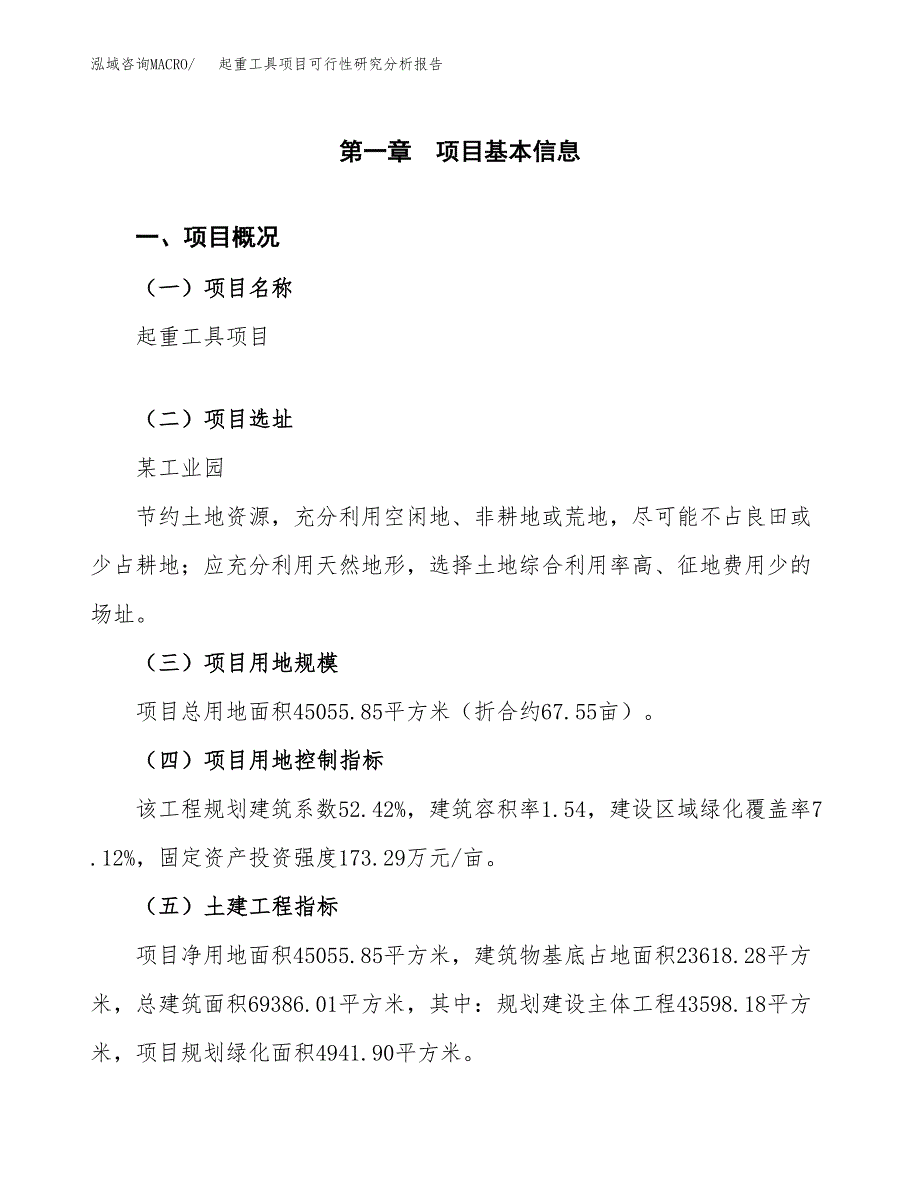 泓域咨询MACRO/　起重工具项目可行性研究分析报告

第一章　项目基本信息

一、项目概况

（一）项目名称

起重工具项目

（二）项目选址

某工业园

节约土地资源，充分利用空闲地、非耕地或荒地，尽可能不占良田或少占耕地；应充分利用天然地形，选择土地综合利用率高、征地费用少的场址。

（三）项目用地规模

项目总用地面积45055.85平方米（折合约67.55亩）。

（四）项目用地控制指标

该工程规划建筑系数52.42%，建筑容积率1.54，建设区域绿化覆盖率7.12%，固定资产投资强度173.29万元/亩。

（五）土建工程指标

项目净用地面积45055.85平方米，建筑物基底占地面积23618.28平方米，总建筑面积69386.01平方米，其中：规划建设主体工程43598.18平方米，项目规划绿化面积4941.90平方米。